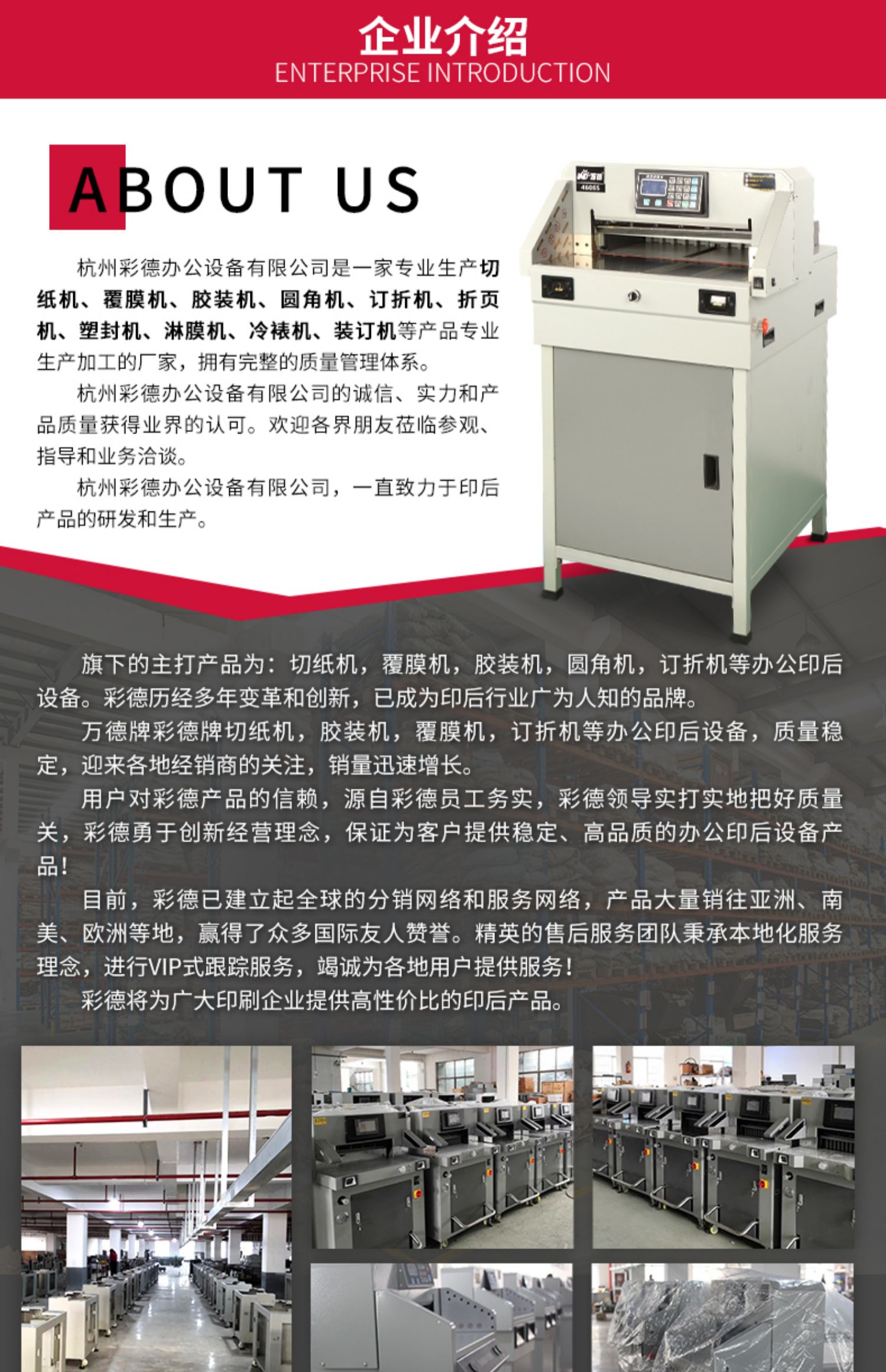 企业介绍
ENTERPRISE INTRODUCTION

ABOUT US

杭州彩德办公设备有限公司是一家专业生产切纸机、覆膜机、胶装机、圆角机、订折机、折页机、塑封机、淋膜机、冷裱机、装订机等产品专业生产加工的厂家，拥有完整的质量管理体系。

杭州彩德办公设备有限公司的诚信、实力和产品质量获得业界的认可。欢迎各界朋友莅临参观、指导和业务洽谈。

杭州彩德办公设备有限公司，一直致力于印后产品的研发和生产。

旗下的主打产品为：切纸机，覆膜机，胶装机，圆角机，订折机等办公印后设备。彩德历经多年变革和创新，已成为印后行业广为人知的品牌。

万德牌彩德牌切纸机，胶装机，覆膜机，订折机等办公印后设备，质量稳定，迎来各地经销商的关注，销量迅速增长。

用户对彩德产品的信赖，源自彩德员工务实，彩德领导实打实地把好质量关，彩德勇于创新经营理念，保证为客户提供稳定、高品质的办公印后设备产品！

目前，彩德已建立起全球的分销网络和服务网络，产品大量销往亚洲、南美、欧洲等地，赢得了众多国际友人赞誉。精英的售后服务团队秉承本地化服务理念，进行VIP式跟踪服务，竭诚为各地用户提供服务！

彩德将为广大印刷企业提供高性价比的印后产品。